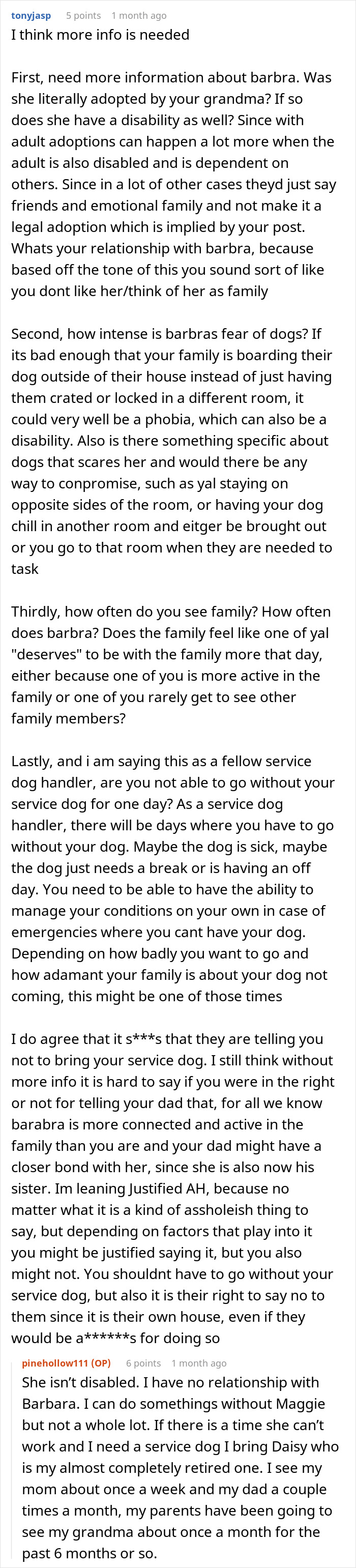 tonyjasp 5 points 1 month ago
I think more info is needed

First, need more information about barbra. Was she literally adopted by your grandma? If so does she have a disability as well? Since with adult adoptions can happen a lot more when the adult is also disabled and is dependent on others. Since in a lot of other cases theyd just say friends and emotional family and not make it a legal adoption which is implied by your post. Whats your relationship with barbra, because based off the tone of this you sound sort of like you dont like her/think of her as family

Second, how intense is barbras fear of dogs? If its bad enough that your family is boarding their dog outside of their house instead of just having them crated or locked in a different room, it could very well be a phobia, which can also be a disability. Also is there something specific about dogs that scares her and would there be any way to conpromise, such as yal staying on opposite sides of the room, or having your dog chill in another room and eitger be brought out or you go to that room when they are needed to task

Thirdly, how often do you see family? How often does barbra? Does the family feel like one of yal "deserves" to be with the family more that day, either because one of you is more active in the family or one of you rarely get to see other family members?

Lastly, and i am saying this as a fellow service dog handler, are you not able to go without your service dog for one day? As a service dog handler, there will be days where you have to go without your dog. Maybe the dog is sick, maybe the dog just needs a break or is having an off day. You need to be able to have the ability to manage your conditions on your own in case of emergencies where you cant have your dog. Depending on how badly you want to go and how adamant your family is about your dog not coming, this might be one of those times

I do agree that it s***s that they are telling you not to bring your service dog. I still think without more info it is hard to say if you were in the right or not for telling your dad that, for all we know barabra is more connected and active in the family than you are and your dad might have a closer bond with her, since she is also now his sister. Im leaning Justified AH, because no matter what it is a kind of assholeish thing to say, but depending on factors that play into it you might be justified saying it, but you also might not. You shouldnt have to go without your service dog, but also it is their right to say no to them since it is their own house, even if they would be a******s for doing so

pinehollow111 (OP) 6 points 1 month ago
She isn't disabled. I have no relationship with Barbara. I can do somethings without Maggie but not a whole lot. If there is a time she can't work and I need a service dog I bring Daisy who is my almost completely retired one. I see my mom about once a week and my dad a couple times a month, my parents have been going to see my grandma about once a month for the past 6 months or so.